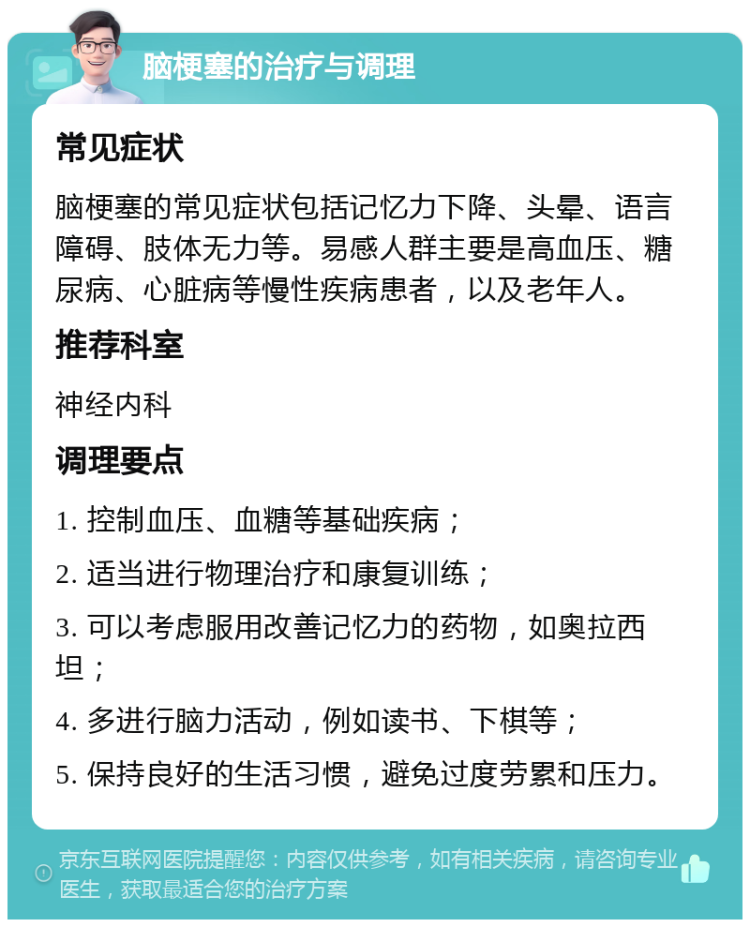 脑梗塞的治疗与调理

常见症状

脑梗塞的常见症状包括记忆力下降、头晕、语言障碍、肢体无力等。易感人群主要是高血压、糖尿病、心脏病等慢性疾病患者，以及老年人。

推荐科室

神经内科

调理要点

1. 控制血压、血糖等基础疾病；

2. 适当进行物理治疗和康复训练；

3. 可以考虑服用改善记忆力的药物，如奥拉西坦；

4. 多进行脑力活动，例如读书、下棋等；

5. 保持良好的生活习惯，避免过度劳累和压力。

京东互联网医院提醒您：内容仅供参考，如有相关疾病，请咨询专业医生，获取最适合您的治疗方案